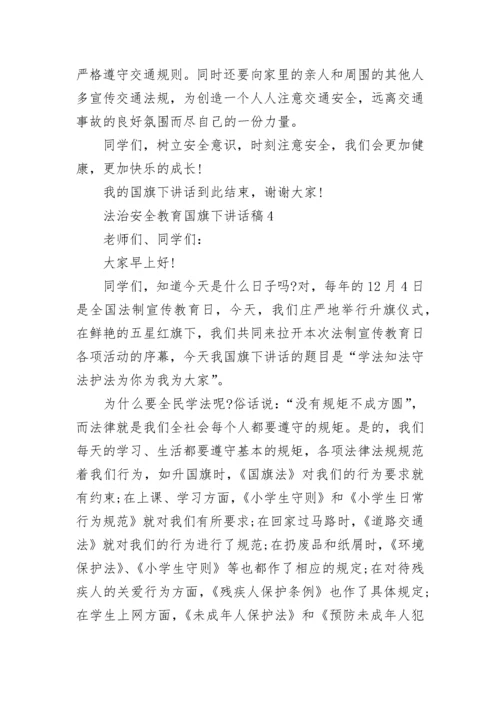 严格遵守交通规则。同时还要向家里的亲人和周围的其他人多宣传交通法规，为创造一个人人注意交通安全，远离交通事故的良好氛围而尽自己的一份力量。

同学们，树立安全意识，时刻注意安全，我们会更加健康，更加快乐的成长！

我的国旗下讲话到此结束，谢谢大家！

法治安全教育国旗下讲话稿4

老师们、同学们：

大家早上好！

同学们，知道今天是什么日子吗?对，每年的12月4日是全国法制宣传教育日，今天，我们庄严地举行升旗仪式，在鲜艳的五星红旗下，我们共同来拉开本次法制宣传教育日各项活动的序幕，今天我国旗下讲话的题目是“学法知法守法护法为你为我为大家”。

为什么要全民学法呢?俗话说：“没有规矩不成方圆”，而法律就是我们全社会每个人都要遵守的规矩。是的，我们每天的学习、生活都要遵守基本的规矩，各项法律法规规范着我们行为，如升国旗时，《国旗法》对我们的行为要求就有约束;在上课、学习方面，《小学生守则》和《小学生日常行为规范》就对我们有所要求;在回家过马路时，《道路交通法》就对我们的行为进行了规范;在扔废品和纸屑时，《环境保护法》、《小学生守则》等也都作了相应的规定;在对待残疾人的关爱行为方面，《残疾人保护条例》也作了具体规定;在学生上网方面，《未成年人保护法》和《预防未成年人犯